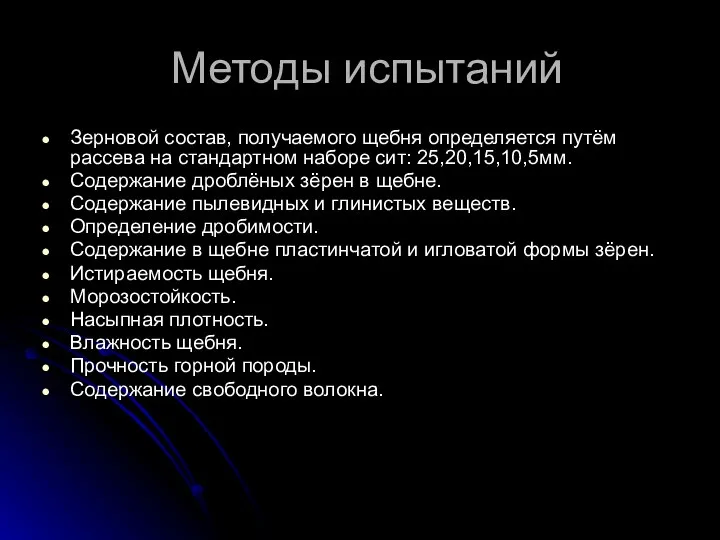 Методы испытаний

- Зерновой состав, получаемого щебня определяется путём рассева на стандартном наборе сит: 25,20,15,10,5мм.
- Содержание дроблёных зёрен в щебне.
- Содержание пылевидных и глинистых веществ.
- Определение дробимости.
- Содержание в щебне пластинчатой и игловатой формы зёрен.
- Истираемость щебня.
- Морозостойкость.
- Насыпная плотность.
- Влажность щебня.
- Прочность горной породы.
- Содержание свободного волокна.